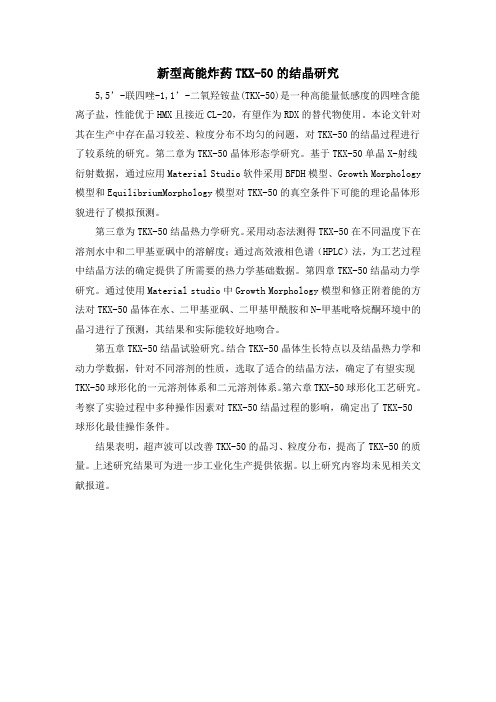 新型高能炸药 TKX-50 的结晶研究

5,5’-联四唑-1,1’-二氧羟铵盐(TKX-50)是一种高能量低感度的四唑含能离子盐，性能优于 HMX 且接近 CL-20，有望作为 RDX 的替代物使用。本论文针对其在生产中存在晶习较差、粒度分布不均匀的问题，对 TKX-50 的结晶过程进行了较系统的研究。第二章为 TKX-50 晶体形态学研究。基于 TKX-50 单晶 X-射线衍射数据，通过应用 Material Studio 软件采用 BFDH 模型、Growth Morphology 模型和 EquilibriumMorphology 模型对 TKX-50 的真空条件下可能的理论晶体形貌进行了模拟预测。

第三章为 TKX-50 结晶热力学研究。采用动态法测得 TKX-50 在不同温度下在溶剂水中和二甲基亚砜中的溶解度；通过高效液相色谱（HPLC）法，为工艺过程中结晶方法的确定提供了所需要的热力学基础数据。第四章 TKX-50 结晶动力学研究。通过使用 Material studio 中 Growth Morphology 模型和修正附着能的方法对 TKX-50 晶体在水、二甲基亚砜、二甲基甲酰胺和 N-甲基吡咯烷酮环境中的晶习进行了预测，其结果和实际能较好地吻合。

第五章 TKX-50 结晶试验研究。结合 TKX-50 晶体生长特点以及结晶热力学和动力学数据，针对不同溶剂的性质，选取了适合的结晶方法，确定了有望实现 TKX-50 球形化的一元溶剂体系和二元溶剂体系。第六章 TKX-50 球形化工艺研究。考察了实验过程中多种操作因素对 TKX-50 结晶过程的影响，确定出了 TKX-50 球形化最佳操作条件。

结果表明，超声波可以改善 TKX-50 的晶习、粒度分布，提高了 TKX-50 的质量。上述研究结果可为进一步工业化生产提供依据。以上研究内容均未见相关文献报道。